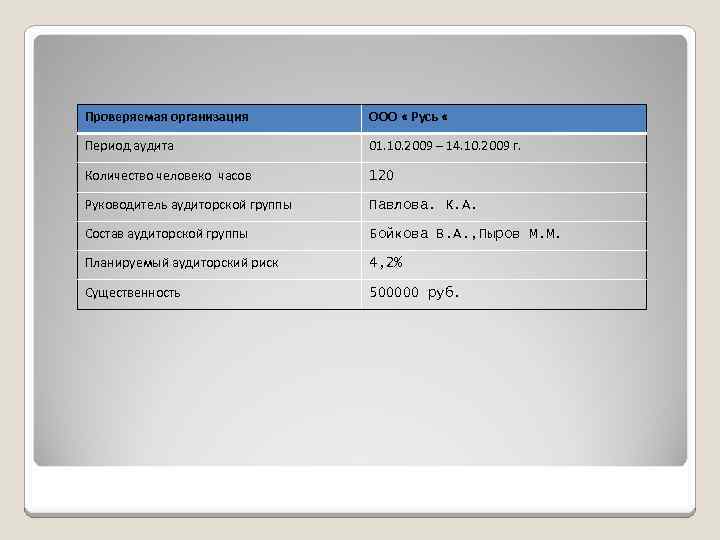 | Проверяемая организация | ООО « Русь « |
|---|---|
| Период аудита | 01.10.2009 – 14.10.2009 г. |
| Количество человеко часов | 120 |
| Руководитель аудиторской группы | Павлова. К.А. |
| Состав аудиторской группы | Бойкова В.А.,Пыров М.М. |
| Планируемый аудиторский риск | 4,2% |
| Существенность | 500000 руб. |